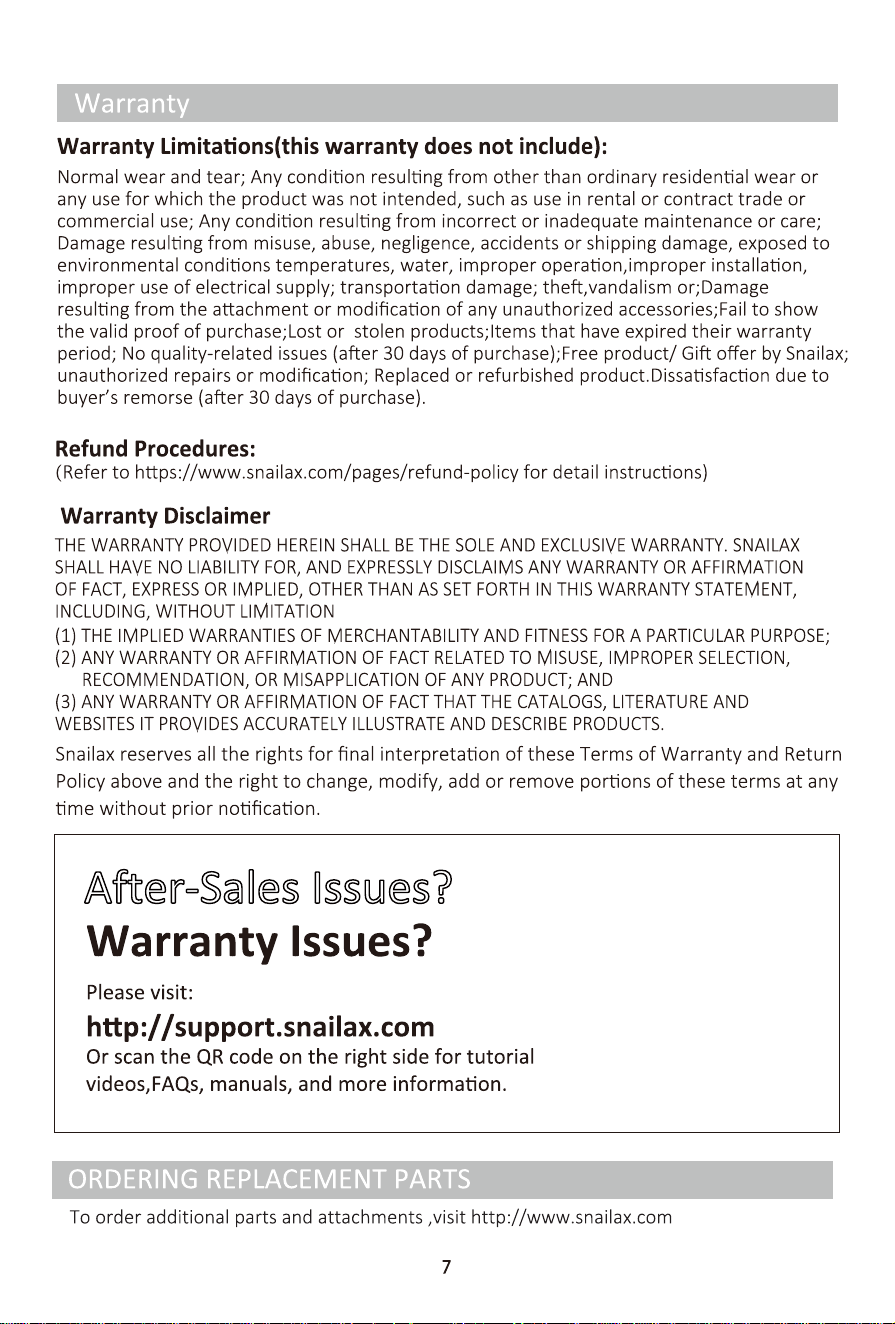 Warranty

Warranty Limitations(this warranty does not include):

Normal wear and tear; Any condition resulting from other than ordinary residential wear or any use for which the product was not intended, such as use in rental or contract trade or commercial use; Any condition resulting from incorrect or inadequate maintenance or care; Damage resulting from misuse, abuse, negligence, accidents or shipping damage, exposed to environmental conditions temperatures, water, improper operation,improper installation, improper use of electrical supply; transportation damage; theft,vandalism or;Damage resulting from the attachment or modification of any unauthorized accessories;Fail to show the valid proof of purchase;Lost or stolen products;Items that have expired their warranty period; No quality-related issues (after 30 days of purchase);Free product/ Gift offer by Snailax; unauthorized repairs or modification; Replaced or refurbished product.Dissatisfaction due to buyer's remorse (after 30 days of purchase).

Refund Procedures:
(Refer to https://www.snailax.com/pages/refund-policy for detail instructions)

Warranty Disclaimer

THE WARRANTY PROVIDED HEREIN SHALL BE THE SOLE AND EXCLUSIVE WARRANTY. SNAILAX SHALL HAVE NO LIABILITY FOR, AND EXPRESSLY DISCLAIMS ANY WARRANTY OR AFFIRMATION OF FACT, EXPRESS OR IMPLIED, OTHER THAN AS SET FORTH IN THIS WARRANTY STATEMENT, INCLUDING, WITHOUT LIMITATION
(1) THE IMPLIED WARRANTIES OF MERCHANTABILITY AND FITNESS FOR A PARTICULAR PURPOSE;
(2) ANY WARRANTY OR AFFIRMATION OF FACT RELATED TO MISUSE, IMPROPER SELECTION, RECOMMENDATION, OR MISAPPLICATION OF ANY PRODUCT; AND
(3) ANY WARRANTY OR AFFIRMATION OF FACT THAT THE CATALOGS, LITERATURE AND WEBSITES IT PROVIDES ACCURATELY ILLUSTRATE AND DESCRIBE PRODUCTS.

Snailax reserves all the rights for final interpretation of these Terms of Warranty and Return Policy above and the right to change, modify, add or remove portions of these terms at any time without prior notification.

After-Sales Issues?
Warranty Issues?

Please visit:
http://support.snailax.com
Or scan the QR code on the right side for tutorial videos,FAQs, manuals, and more information.

ORDERING REPLACEMENT PARTS

To order additional parts and attachments ,visit http://www.snailax.com

7